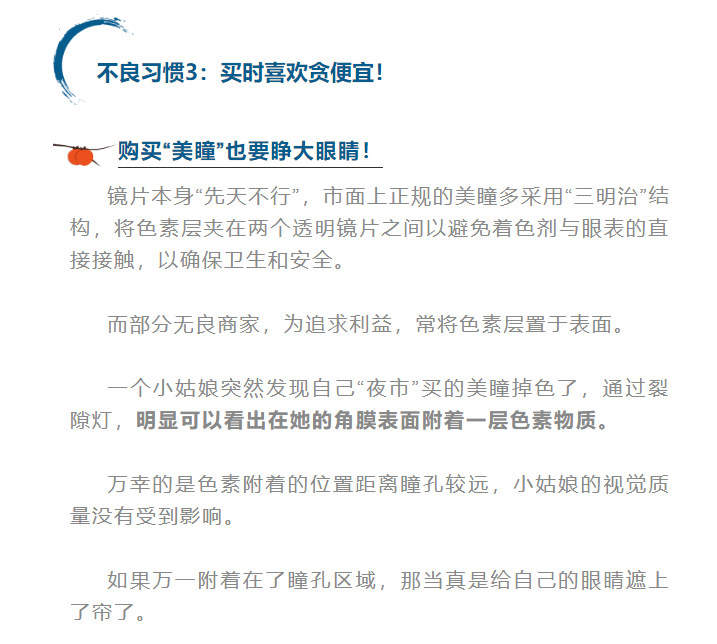 不良习惯3：买时喜欢贪便宜！

购买“美瞳”也要睁大眼睛！

镜片本身“先天不行”，市面上正规的美瞳多采用“三明治”结构，将色素层夹在两个透明镜片之间以避免着色剂与眼表的直接接触，以确保卫生和安全。

而部分无良商家，为追求利益，常将色素层置于表面。

一个小姑娘突然发现自己“夜市”买的美瞳掉色了，通过裂隙灯，明显可以看出在她的角膜表面附着一层色素物质。

万幸的是色素附着的位置距离瞳孔较远，小姑娘的视觉质量没有受到影响。

如果万一附着在了瞳孔区域，那当真是给自己的眼睛遮上了帘了。